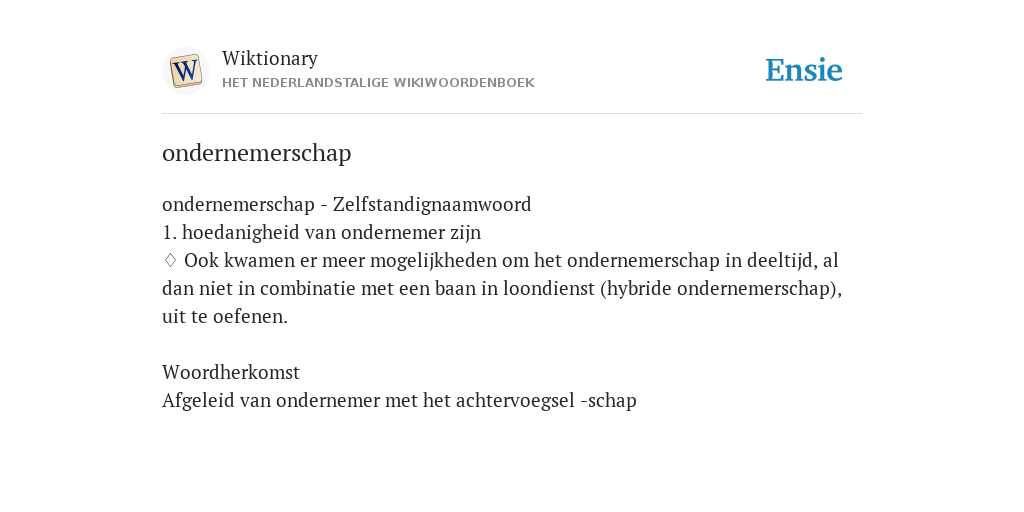 W

Wiktionary
HET NEDERLANDSTALIGE WIKIWOORDENBOEK

Ensie

ondernemerschap

ondernemerschap - Zelfstandignaamwoord
1. hoedanigheid van ondernemer zijn
♢ Ook kwamen er meer mogelijkheden om het ondernemerschap in deeltijd, al dan niet in combinatie met een baan in loondienst (hybride ondernemerschap), uit te oefenen.

Woordherkomst
Afgeleid van ondernemer met het achtervoegsel -schap